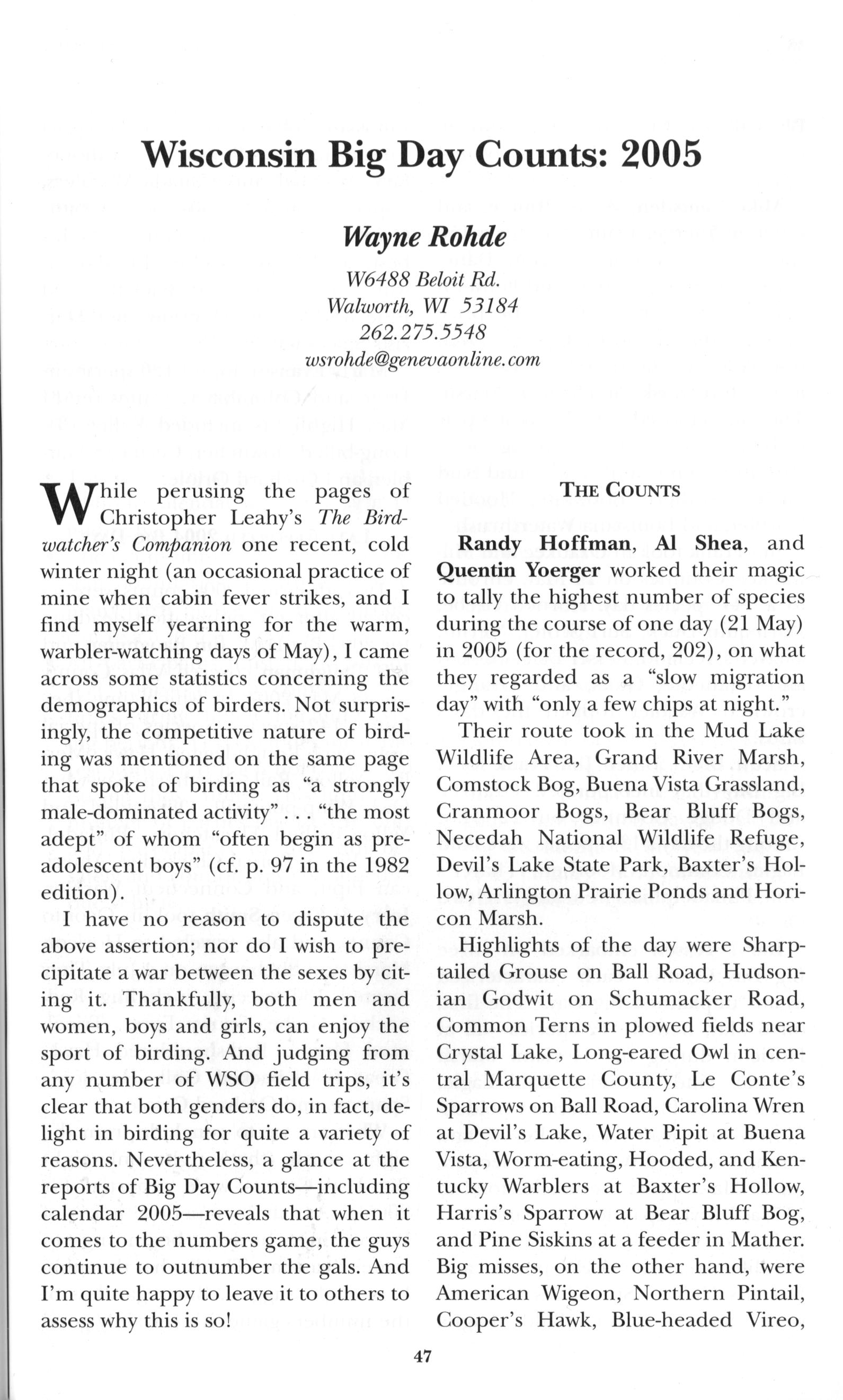 Wisconsin Big Day Counts: 2005

Wayne Rohde

W6488 Beloit Rd.
Walworth, WI 53184
262.275.5548
wsrohde@genevaonline.com

While perusing the pages of Christopher Leahy's The Birdwatcher's Companion one recent, cold winter night (an occasional practice of mine when cabin fever strikes, and I find myself yearning for the warm, warbler-watching days of May), I came across some statistics concerning the demographics of birders. Not surprisingly, the competitive nature of birding was mentioned on the same page that spoke of birding as "a strongly male-dominated activity" . . . "the most adept" of whom "often begin as preadolescent boys" (cf. p. 97 in the 1982 edition).

I have no reason to dispute the above assertion; nor do I wish to precipitate a war between the sexes by citing it. Thankfully, both men and women, boys and girls, can enjoy the sport of birding. And judging from any number of WSO field trips, it's clear that both genders do, in fact, delight in birding for quite a variety of reasons. Nevertheless, a glance at the reports of Big Day Counts—including calendar 2005—reveals that when it comes to the numbers game, the guys continue to outnumber the gals. And I'm quite happy to leave it to others to assess why this is so!

THE COUNTS

Randy Hoffman, Al Shea, and Quentin Yoerger worked their magic to tally the highest number of species during the course of one day (21 May) in 2005 (for the record, 202), on what they regarded as a "slow migration day" with "only a few chips at night."

Their route took in the Mud Lake Wildlife Area, Grand River Marsh, Comstock Bog, Buena Vista Grassland, Cranmoor Bogs, Bear Bluff Bogs, Necedah National Wildlife Refuge, Devil's Lake State Park, Baxter's Hollow, Arlington Prairie Ponds and Horicon Marsh.

Highlights of the day were Sharp-tailed Grouse on Ball Road, Hudsonian Godwit on Schumacker Road, Common Terns in plowed fields near Crystal Lake, Long-eared Owl in central Marquette County, Le Conte's Sparrows on Ball Road, Carolina Wren at Devil's Lake, Water Pipit at Buena Vista, Worm-eating, Hooded, and Kentucky Warblers at Baxter's Hollow, Harris's Sparrow at Bear Bluff Bog, and Pine Siskins at a feeder in Mather. Big misses, on the other hand, were American Wigeon, Northern Pintail, Cooper's Hawk, Blue-headed Vireo,

47